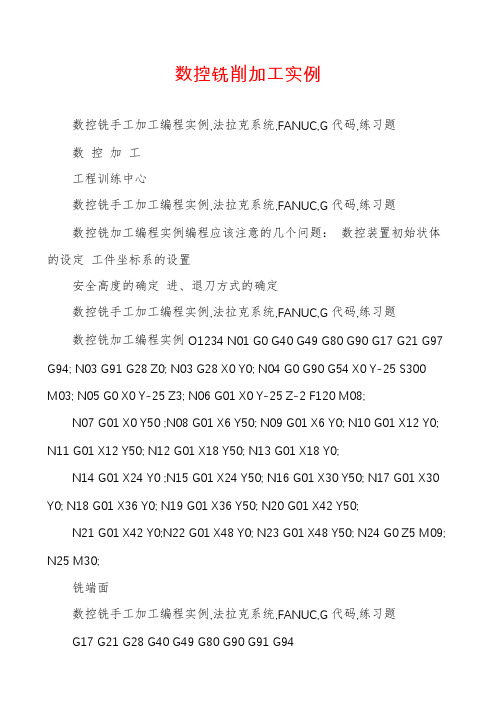 数控铣削加工实例

数控铣手工加工编程实例,法拉克系统,FANUC,G 代码,练习题

数 控 加 工

工程训练中心

数控铣手工加工编程实例,法拉克系统,FANUC,G 代码,练习题

数控铣加工编程实例编程应该注意的几个问题： 数控装置初始状体的设定 工件坐标系的设置

安全高度的确定 进、退刀方式的确定

数控铣手工加工编程实例,法拉克系统,FANUC,G 代码,练习题

数控铣加工编程实例 O1234 N01 G0 G40 G49 G80 G90 G17 G21 G97 G94; N03 G91 G28 Z0; N03 G28 X0 Y0; N04 G0 G90 G54 X0 Y-25 S300 M03; N05 G0 X0 Y-25 Z3; N06 G01 X0 Y-25 Z-2 F120 M08;

N07 G01 X0 Y50 ;N08 G01 X6 Y50; N09 G01 X6 Y0; N10 G01 X12 Y0; N11 G01 X12 Y50; N12 G01 X18 Y50; N13 G01 X18 Y0;

N14 G01 X24 Y0 ;N15 G01 X24 Y50; N16 G01 X30 Y50; N17 G01 X30 Y0; N18 G01 X36 Y0; N19 G01 X36 Y50; N20 G01 X42 Y50;

N21 G01 X42 Y0;N22 G01 X48 Y0; N23 G01 X48 Y50; N24 G0 Z5 M09; N25 M30;

铣端面

数控铣手工加工编程实例,法拉克系统,FANUC,G 代码,练习题

G17 G21 G28 G40 G49 G80 G90 G91 G94